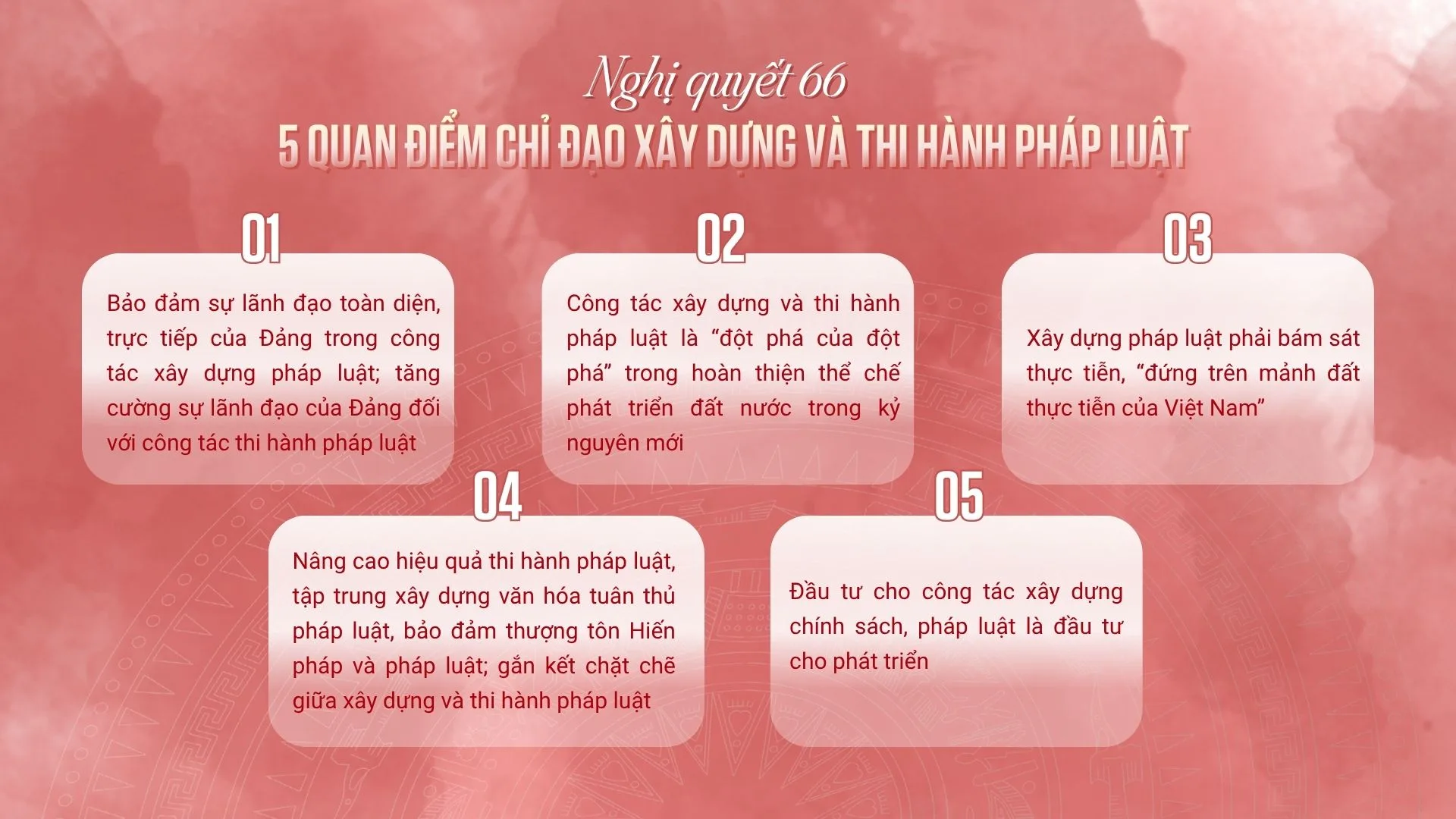 Nghị quyết 66

5 QUAN ĐIỂM CHỈ ĐẠO XÂY DỰNG VÀ THI HÀNH PHÁP LUẬT

01

Bảo đảm sự lãnh đạo toàn diện, trực tiếp của Đảng trong công tác xây dựng pháp luật; tăng cường sự lãnh đạo của Đảng đối với công tác thi hành pháp luật

02

Công tác xây dựng và thi hành pháp luật là "đột phá của đột phá" trong hoàn thiện thể chế phát triển đất nước trong kỷ nguyên mới

03

Xây dựng pháp luật phải bám sát thực tiễn, "đứng trên mảnh đất thực tiễn của Việt Nam"

04

Nâng cao hiệu quả thi hành pháp luật, tập trung xây dựng văn hóa tuân thủ pháp luật, bảo đảm thượng tôn Hiến pháp và pháp luật; gắn kết chặt chẽ giữa xây dựng và thi hành pháp luật

05

Đầu tư cho công tác xây dựng chính sách, pháp luật là đầu tư cho phát triển